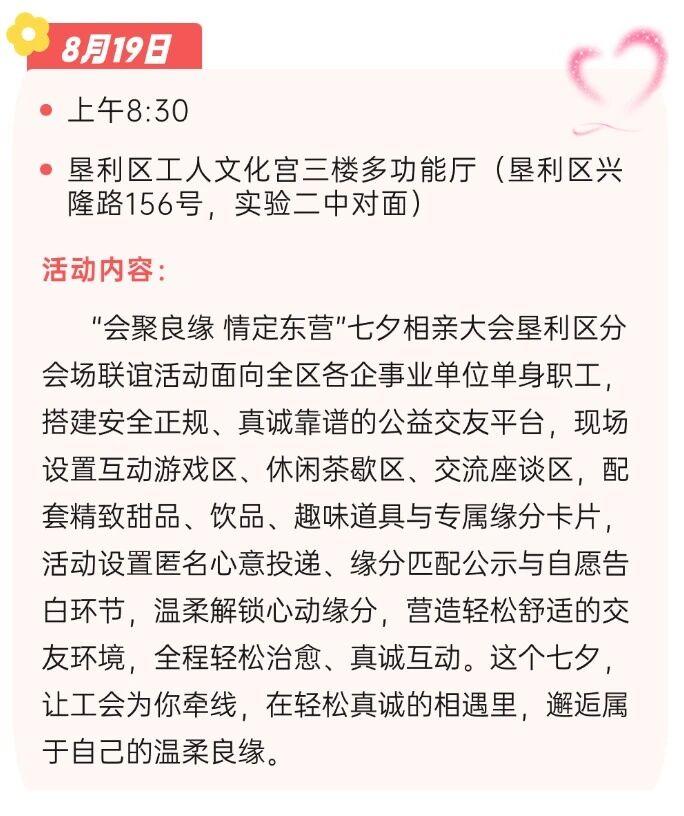 8月19日

• 上午8:30

• 垦利区工人文化宫三楼多功能厅（垦利区兴隆路156号，实验二中对面）

活动内容：

“会聚良缘 情定东营”七夕相亲大会垦利区分会场联谊活动面向全区各企事业单位单身职工，搭建安全正规、真诚靠谱的公益交友平台，现场设置互动游戏区、休闲茶歇区、交流座谈区，配套精致甜品、饮品、趣味道具与专属缘分卡片，活动设置匿名心意投递、缘分匹配公示与自愿告白环节，温柔解锁心动缘分，营造轻松舒适的交友环境，全程轻松治愈、真诚互动。这个七夕，让工会为你牵线，在轻松真诚的相遇里，邂逅属于自己的温柔良缘。